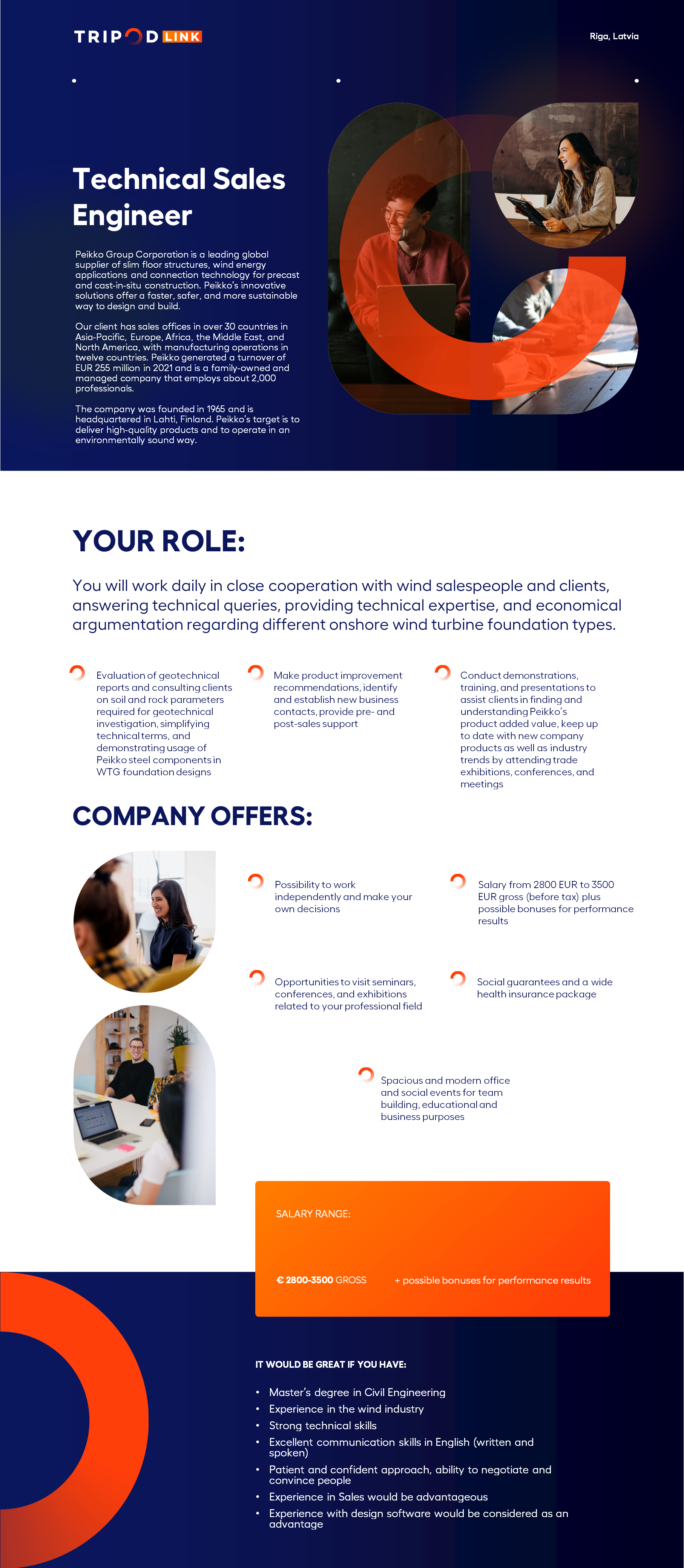 TRIPOD LINK

Riga, Latvia

Technical Sales Engineer

Peikko Group Corporation is a leading global supplier of slim floor structures, wind energy applications and connection technology for precast and cast-in-situ construction. Peikko's innovative solutions offer a faster, safer, and more sustainable way to design and build.

Our client has sales offices in over 30 countries in Asia-Pacific, Europe, Africa, the Middle East, and North America, with manufacturing operations in twelve countries. Peikko generated a turnover of EUR 255 million in 2021 and is a family-owned and managed company that employs about 2,000 professionals.

The company was founded in 1965 and is headquartered in Lahti, Finland. Peikko's target is to deliver high-quality products and to operate in an environmentally sound way.

YOUR ROLE:

You will work daily in close cooperation with wind salespeople and clients, answering technical queries, providing technical expertise, and economical argumentation regarding different onshore wind turbine foundation types.

Evaluation of geotechnical reports and consulting clients on soil and rock parameters required for geotechnical investigation, simplifying technical terms, and demonstrating usage of Peikko steel components in WTG foundation designs

Make product improvement recommendations, identify and establish new business contacts, provide pre- and post-sales support

Conduct demonstrations, training, and presentations to assist clients in finding and understanding Peikko's product added value, keep up to date with new company products as well as industry trends by attending trade exhibitions, conferences, and meetings

COMPANY OFFERS:

Possibility to work independently and make your own decisions

Salary from 2800 EUR to 3500 EUR gross (before tax) plus possible bonuses for performance results

Opportunities to visit seminars, conferences, and exhibitions related to your professional field

Social guarantees and a wide health insurance package

Spacious and modern office and social events for team building, educational and business purposes

SALARY RANGE:

€ 2800-3500 GROSS

+ possible bonuses for performance results

IT WOULD BE GREAT IF YOU HAVE:

• Master's degree in Civil Engineering
• Experience in the wind industry
• Strong technical skills
• Excellent communication skills in English (written and spoken)
• Patient and confident approach, ability to negotiate and convince people
• Experience in Sales would be advantageous
• Experience with design software would be considered as an advantage